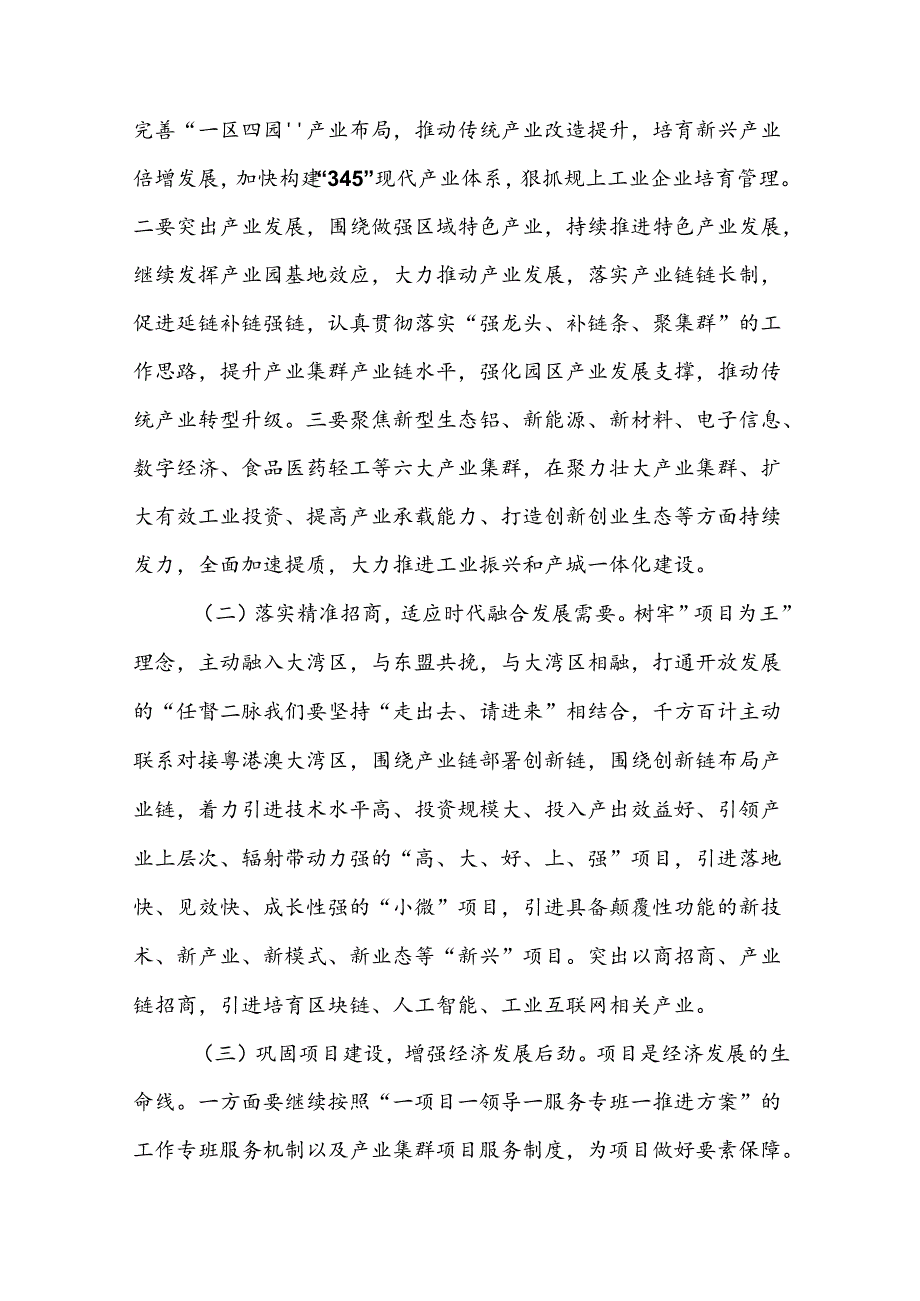 完善“一区四园''产业布局，推动传统产业改造提升，培育新兴产业倍增发展，加快构建“345”现代产业体系，狠抓规上工业企业培育管理。二要突出产业发展，围绕做强区域特色产业，持续推进特色产业发展，继续发挥产业园基地效应，大力推动产业发展，落实产业链链长制，促进延链补链强链，认真贯彻落实“强龙头、补链条、聚集群”的工作思路，提升产业集群产业链水平，强化园区产业发展支撑，推动传统产业转型升级。三要聚焦新型生态铝、新能源、新材料、电子信息、数字经济、食品医药轻工等六大产业集群，在聚力壮大产业集群、扩大有效工业投资、提高产业承载能力、打造创新创业生态等方面持续发力，全面加速提质，大力推进工业振兴和产城一体化建设。

（二）落实精准招商，适应时代融合发展需要。树牢”项目为王”理念，主动融入大湾区，与东盟共挽，与大湾区相融，打通开放发展的“任督二脉我们要坚持“走出去、请进来”相结合，千方百计主动联系对接粤港澳大湾区，围绕产业链部署创新链，围绕创新链布局产业链，着力引进技术水平高、投资规模大、投入产出效益好、引领产业上层次、辐射带动力强的“高、大、好、上、强”项目，引进落地快、见效快、成长性强的“小微”项目，引进具备颠覆性功能的新技术、新产业、新模式、新业态等“新兴”项目。突出以商招商、产业链招商，引进培育区块链、人工智能、工业互联网相关产业。

（三）巩固项目建设，增强经济发展后劲。项目是经济发展的生命线。一方面要继续按照“一项目一领导一服务专班一推进方案”的工作专班服务机制以及产业集群项目服务制度，为项目做好要素保障。